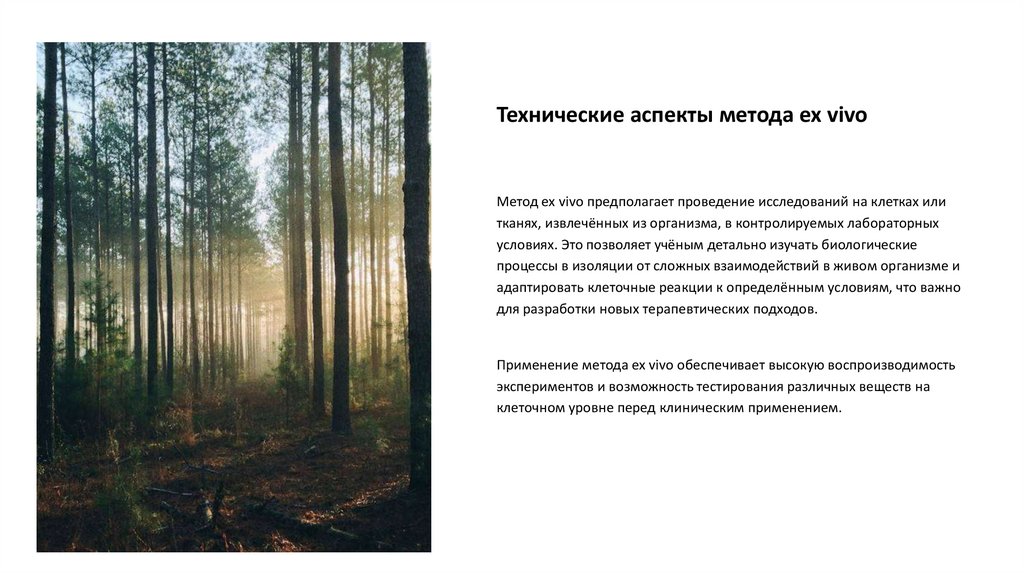 Технические аспекты метода ex vivo

Метод ex vivo предполагает проведение исследований на клетках или тканях, извлечённых из организма, в контролируемых лабораторных условиях. Это позволяет учёным детально изучать биологические процессы в изоляции от сложных взаимодействий в живом организме и адаптировать клеточные реакции к определённым условиям, что важно для разработки новых терапевтических подходов.

Применение метода ex vivo обеспечивает высокую воспроизводимость экспериментов и возможность тестирования различных веществ на клеточном уровне перед клиническим применением.